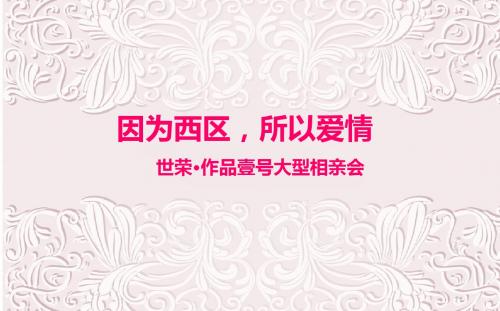 因为西区，所以爱情

世荣•作品壹号大型相亲会